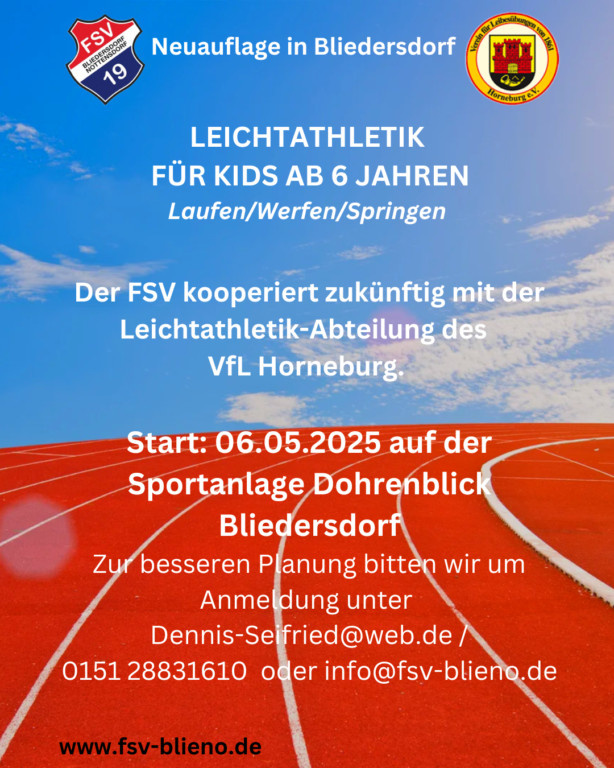 FSV
BLIEDERSDORF NOTTENSDORF
19

Neuauflage in Bliedersdorf

Verein für Leibesübungen von 1861
Horneburg e.V.

LEICHTATHLETIK
FÜR KIDS AB 6 JAHREN
Laufen/Werfen/Springen

Der FSV kooperiert zukünftig mit der Leichtathletik-Abteilung des VfL Horneburg.

Start: 06.05.2025 auf der Sportanlage Dohrenblick Bliedersdorf

Zur besseren Planung bitten wir um Anmeldung unter Dennis-Seifried@web.de / 0151 28831610 oder info@fsv-blieno.de

www.fsv-blieno.de